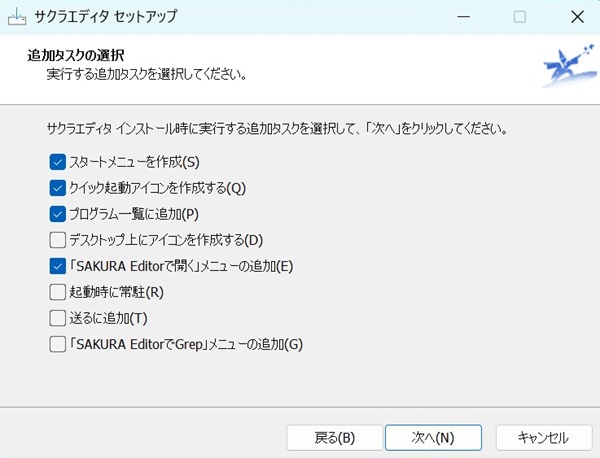 サクラエディタ セットアップ

追加タスクの選択
実行する追加タスクを選択してください。

サクラエディタ インストール時に実行する追加タスクを選択して、「次へ」をクリックしてください。

スタートメニューを作成(S)
クイック起動アイコンを作成する(Q)
プログラム一覧に追加(P)
デスクトップ上にアイコンを作成する(D)
「SAKURA Editorで開く」メニューの追加(E)
起動時に常駐(R)
送るに追加(T)
「SAKURA EditorでGrep」メニューの追加(G)

戻る(B)
次へ(N)
キャンセル